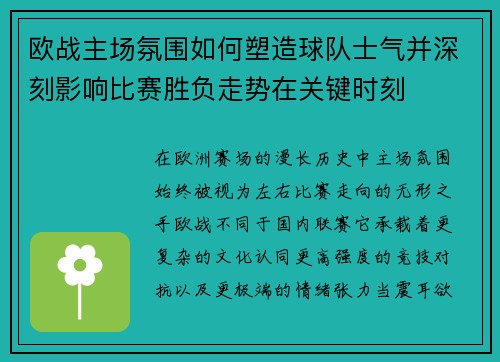 欧战主场氛围如何塑造球队士气并深刻影响比赛胜负走势在关键时刻

在欧洲赛场的漫长历史中主场氛围始终被视为左右比赛走向的无形之手欧战不同于国内联赛它承载着更复杂的文化认同更高强度的竞技对抗以及更极端的情绪张力当震耳欲